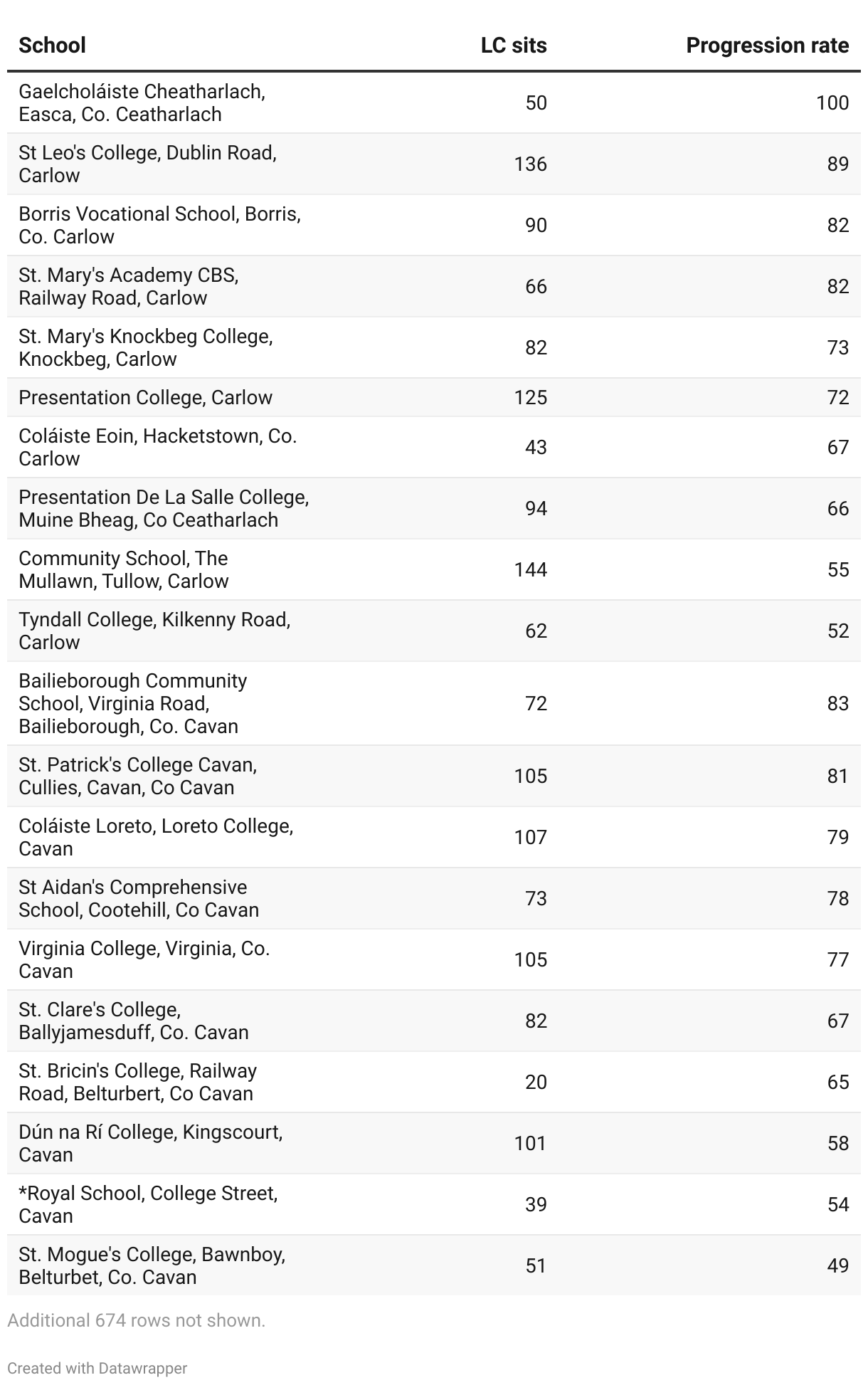 | School | LC sits | Progression rate |
|---|---|---|
| Gaelcholáiste Cheatharlach, Easca, Co. Ceatharlach | 50 | 100 |
| St Leo's College, Dublin Road, Carlow | 136 | 89 |
| Borris Vocational School, Borris, Co. Carlow | 90 | 82 |
| St. Mary's Academy CBS, Railway Road, Carlow | 66 | 82 |
| St. Mary's Knockbeg College, Knockbeg, Carlow | 82 | 73 |
| Presentation College, Carlow | 125 | 72 |
| Coláiste Eoin, Hacketstown, Co. Carlow | 43 | 67 |
| Presentation De La Salle College, Muine Bheag, Co Ceatharlach | 94 | 66 |
| Community School, The Mullawn, Tullow, Carlow | 144 | 55 |
| Tyndall College, Kilkenny Road, Carlow | 62 | 52 |
| Bailieborough Community School, Virginia Road, Bailieborough, Co. Cavan | 72 | 83 |
| St. Patrick's College Cavan, Cullies, Cavan, Co Cavan | 105 | 81 |
| Coláiste Loreto, Loreto College, Cavan | 107 | 79 |
| St Aidan's Comprehensive School, Cootehill, Co Cavan | 73 | 78 |
| Virginia College, Virginia, Co. Cavan | 105 | 77 |
| St. Clare's College, Ballyjamesduff, Co. Cavan | 82 | 67 |
| St. Bricin's College, Railway Road, Belturbert, Co Cavan | 20 | 65 |
| Dún na Rí College, Kingscourt, Cavan | 101 | 58 |
| *Royal School, College Street, Cavan | 39 | 54 |
| St. Mogue's College, Bawnboy, Belturbet, Co. Cavan | 51 | 49 |

Additional 674 rows not shown.

Created with Datawrapper